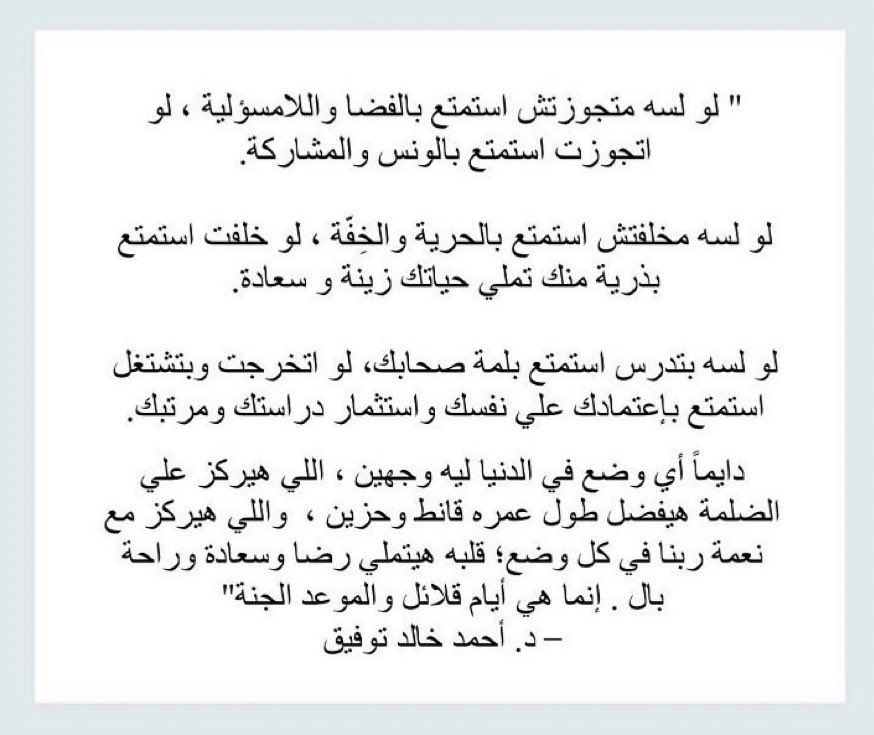 " لو لسه متجوزتش استمتع بالفضا واللامسؤلية ، لو اتجوزت استمتع بالونس والمشاركة.

لو لسه مخلفتش استمتع بالحرية والخِفّة ، لو خلفت استمتع بذرية منك تملي حياتك زينة و سعادة.

لو لسه بتدرس استمتع بلمة صحابك، لو اتخرجت وبتشتغل استمتع بإعتمادك علي نفسك واستثمار دراستك ومرتبك.

دايماً أي وضع في الدنيا ليه وجهين ، اللي هيركز علي الضلمة هيفضل طول عمره قانط وحزين ، واللي هيركز مع نعمة ربنا في كل وضع؛ قلبه هيتملي رضا وسعادة وراحة بال . إنما هي أيام قلائل والموعد الجنة"
– د. أحمد خالد توفيق